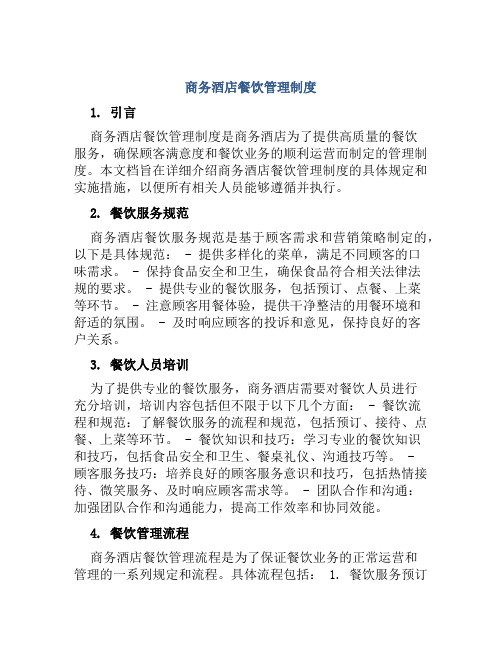 商务酒店餐饮管理制度

1. 引言

商务酒店餐饮管理制度是商务酒店为了提供高质量的餐饮服务，确保顾客满意度和餐饮业务的顺利运营而制定的管理制度。本文档旨在详细介绍商务酒店餐饮管理制度的具体规定和实施措施，以便所有相关人员能够遵循并执行。

2. 餐饮服务规范

商务酒店餐饮服务规范是基于顾客需求和营销策略制定的，以下是具体规范： - 提供多样化的菜单，满足不同顾客的口味需求。 - 保持食品安全和卫生，确保食品符合相关法律法规的要求。 - 提供专业的餐饮服务，包括预订、点餐、上菜等环节。 - 注意顾客用餐体验，提供干净整洁的用餐环境和舒适的氛围。 - 及时响应顾客的投诉和意见，保持良好的客户关系。

3. 餐饮人员培训

为了提供专业的餐饮服务，商务酒店需要对餐饮人员进行充分培训，培训内容包括但不限于以下几个方面： - 餐饮流程和规范：了解餐饮服务的流程和规范，包括预订、接待、点餐、上菜等环节。 - 餐饮知识和技巧：学习专业的餐饮知识和技巧，包括食品安全和卫生、餐桌礼仪、沟通技巧等。 - 顾客服务技巧：培养良好的顾客服务意识和技巧，包括热情接待、微笑服务、及时响应顾客需求等。 - 团队合作和沟通：加强团队合作和沟通能力，提高工作效率和协同效能。

4. 餐饮管理流程

商务酒店餐饮管理流程是为了保证餐饮业务的正常运营和管理的一系列规定和流程。具体流程包括： 1. 餐饮服务预订